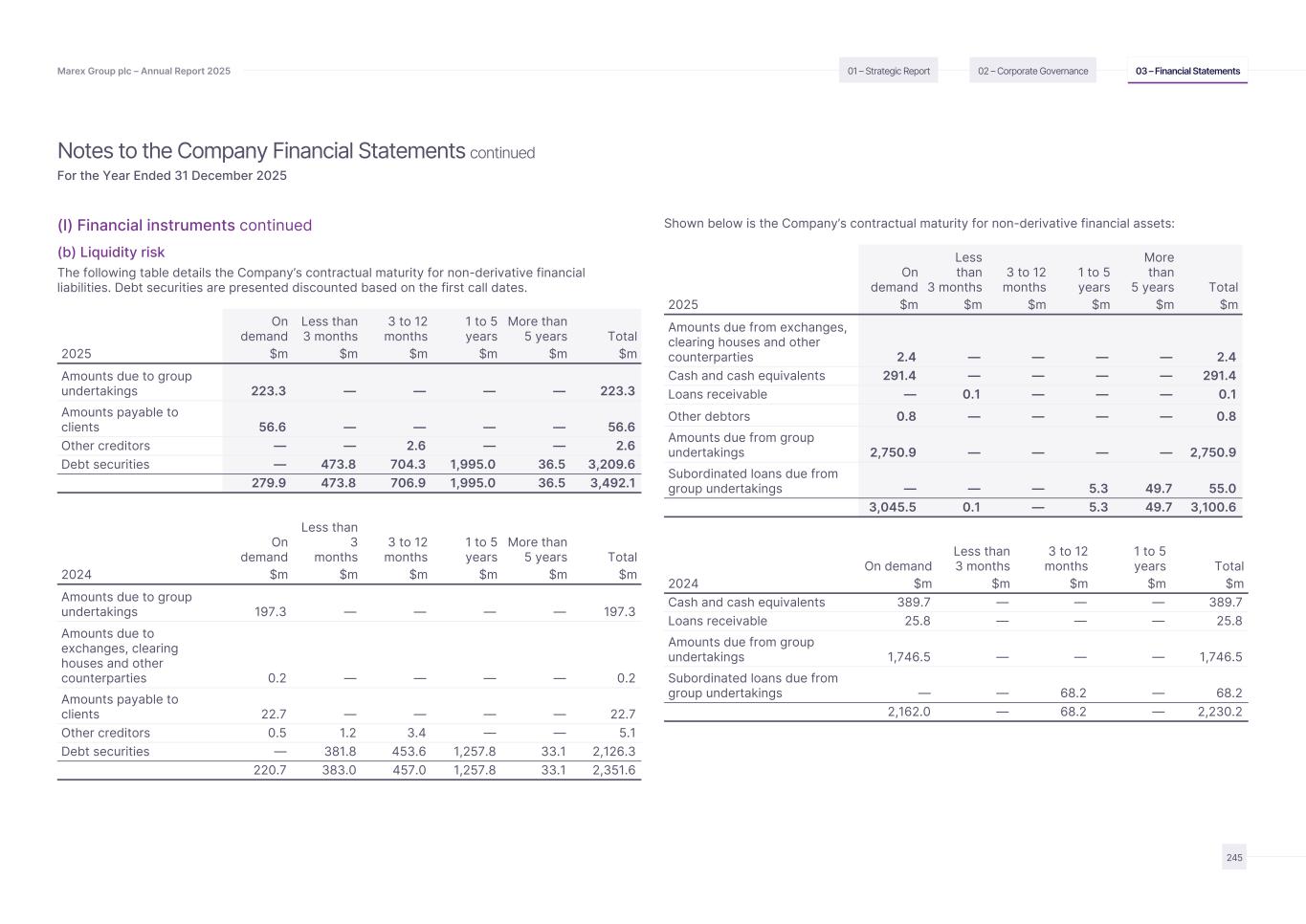 Marex Group plc – Annual Report 2025

01 – Strategic Report

02 – Corporate Governance

03 – Financial Statements

Notes to the Company Financial Statements continued
For the Year Ended 31 December 2025

(l) Financial instruments continued

(b) Liquidity risk

The following table details the Company's contractual maturity for non-derivative financial liabilities. Debt securities are presented discounted based on the first call dates.

| 2025 | On demand $m | Less than 3 months $m | 3 to 12 months $m | 1 to 5 years $m | More than 5 years $m | Total $m |
|---|---|---|---|---|---|---|
| Amounts due to group undertakings | 223.3 | — | — | — | — | 223.3 |
| Amounts payable to clients | 56.6 | — | — | — | — | 56.6 |
| Other creditors | — | — | 2.6 | — | — | 2.6 |
| Debt securities | — | 473.8 | 704.3 | 1,995.0 | 36.5 | 3,209.6 |
| | 279.9 | 473.8 | 706.9 | 1,995.0 | 36.5 | 3,492.1 |

| 2024 | On demand $m | Less than 3 months $m | 3 to 12 months $m | 1 to 5 years $m | More than 5 years $m | Total $m |
|---|---|---|---|---|---|---|
| Amounts due to group undertakings | 197.3 | — | — | — | — | 197.3 |
| Amounts due to exchanges, clearing houses and other counterparties | 0.2 | — | — | — | — | 0.2 |
| Amounts payable to clients | 22.7 | — | — | — | — | 22.7 |
| Other creditors | 0.5 | 1.2 | 3.4 | — | — | 5.1 |
| Debt securities | — | 381.8 | 453.6 | 1,257.8 | 33.1 | 2,126.3 |
| | 220.7 | 383.0 | 457.0 | 1,257.8 | 33.1 | 2,351.6 |

Shown below is the Company's contractual maturity for non-derivative financial assets:

| 2025 | On demand $m | Less than 3 months $m | 3 to 12 months $m | 1 to 5 years $m | More than 5 years $m | Total $m |
|---|---|---|---|---|---|---|
| Amounts due from exchanges, clearing houses and other counterparties | 2.4 | — | — | — | — | 2.4 |
| Cash and cash equivalents | 291.4 | — | — | — | — | 291.4 |
| Loans receivable | — | 0.1 | — | — | — | 0.1 |
| Other debtors | 0.8 | — | — | — | — | 0.8 |
| Amounts due from group undertakings | 2,750.9 | — | — | — | — | 2,750.9 |
| Subordinated loans due from group undertakings | — | — | — | 5.3 | 49.7 | 55.0 |
| | 3,045.5 | 0.1 | — | 5.3 | 49.7 | 3,100.6 |

| 2024 | On demand $m | Less than 3 months $m | 3 to 12 months $m | 1 to 5 years $m | Total $m |
|---|---|---|---|---|---|
| Cash and cash equivalents | 389.7 | — | — | — | 389.7 |
| Loans receivable | 25.8 | — | — | — | 25.8 |
| Amounts due from group undertakings | 1,746.5 | — | — | — | 1,746.5 |
| Subordinated loans due from group undertakings | — | — | 68.2 | — | 68.2 |
| | 2,162.0 | — | 68.2 | — | 2,230.2 |

245